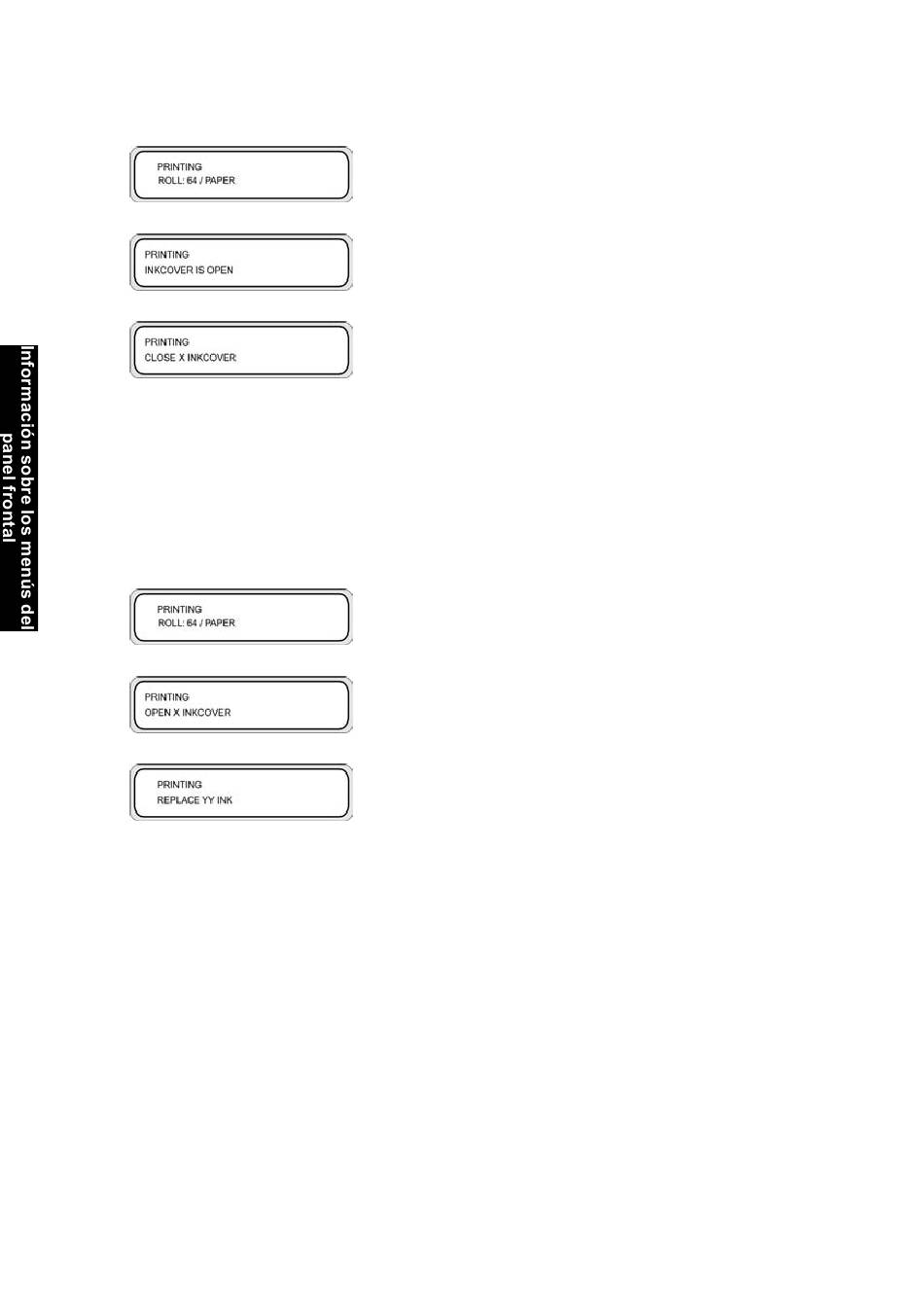 PRINTING
ROLL: 64 / PAPER

PRINTING
INKCOVER IS OPEN

PRINTING
CLOSE X INKCOVER

Información sobre los menús del panel frontal

PRINTING
ROLL: 64 / PAPER

PRINTING
OPEN X INKCOVER

PRINTING
REPLACE YY INK